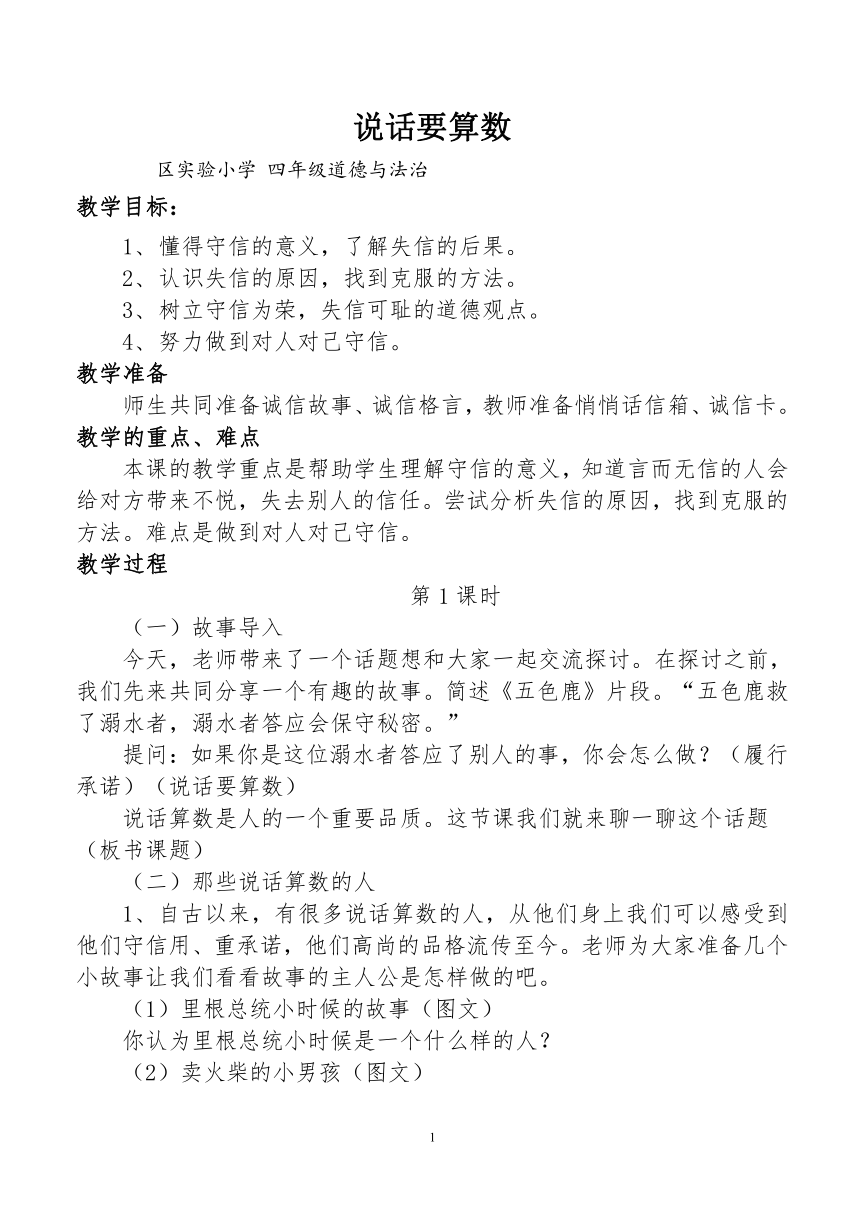 说话要算数

区实验小学 四年级道德与法治

教学目标：

1、懂得守信的意义，了解失信的后果。

2、认识失信的原因，找到克服的方法。

3、树立守信为荣，失信可耻的道德观点。

4、努力做到对人对己守信。

教学准备

师生共同准备诚信故事、诚信格言，教师准备悄悄话信箱、诚信卡。

教学的重点、难点

本课的教学重点是帮助学生理解守信的意义，知道言而无信的人会给对方带来不悦，失去别人的信任。尝试分析失信的原因，找到克服的方法。难点是做到对人对己守信。

教学过程

第 1 课时

（一）故事导入

今天，老师带来了一个话题想和大家一起交流探讨。在探讨之前，我们先来共同分享一个有趣的故事。简述《五色鹿》片段。“五色鹿救了溺水者，溺水者答应会保守秘密。”

提问：如果你是这位溺水者答应了别人的事，你会怎么做？（履行承诺）（说话要算数）

说话算数是人的一个重要品质。这节课我们就来聊一聊这个话题（板书课题）

（二）那些说话算数的人

1、自古以来，有很多说话算数的人，从他们身上我们可以感受到他们守信用、重承诺，他们高尚的品格流传至今。老师为大家准备几个小故事让我们看看故事的主人公是怎样做的吧。

（1）里根总统小时候的故事（图文）

你认为里根总统小时候是一个什么样的人？

（2）卖火柴的小男孩（图文）

1